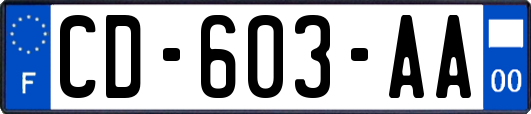 F
CD-603-AA
00